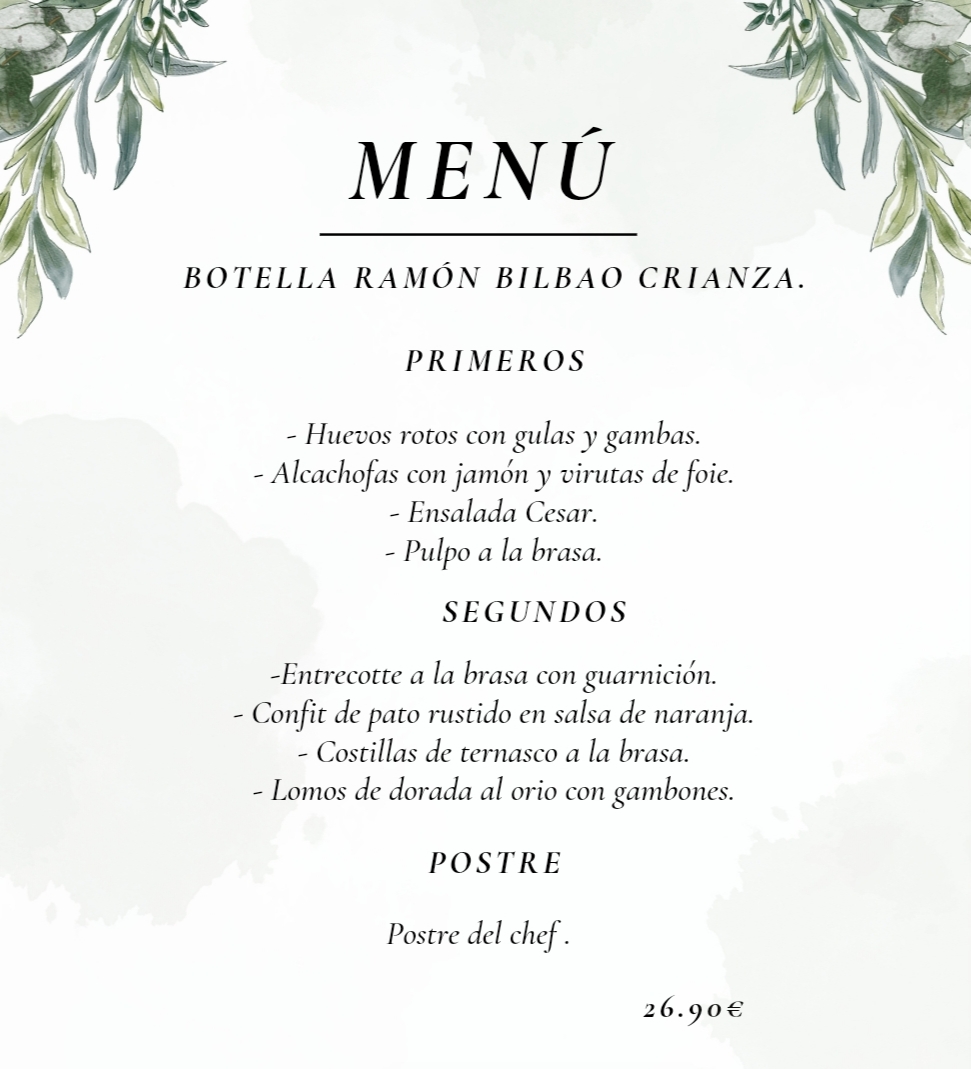 MENÚ

BOTELLA RAMÓN BILBAO CRIANZA.

PRIMEROS

- Huevos rotos con gulas y gambas.
- Alcachofas con jamón y virutas de foie.
- Ensalada Cesar.
- Pulpo a la brasa.

SEGUNDOS

-Entrecotte a la brasa con guarnición.
- Confit de pato rustido en salsa de naranja.
- Costillas de ternasco a la brasa.
- Lomos de dorada al orio con gambones.

POSTRE

Postre del chef .

26.90€